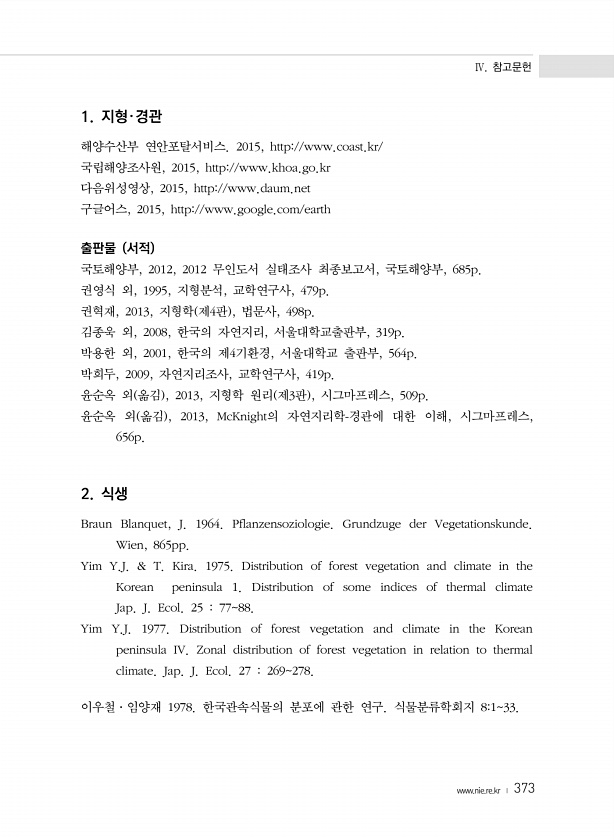 Ⅳ. 참고문헌

1. 지형·경관

해양수산부 연안포탈서비스. 2015, http://www.coast.kr/
국립해양조사원, 2015, http://www.khoa.go.kr
다음위성영상, 2015, http://www.daum.net
구글어스, 2015, http://www.google.com/earth

출판물 (서적)

국토해양부, 2012, 2012 무인도서 실태조사 최종보고서, 국토해양부, 685p.
권영식 외, 1995, 지형분석, 교학연구사, 479p.
권혁재, 2013, 지형학(제4판), 법문사, 498p.
김종욱 외, 2008, 한국의 자연지리, 서울대학교출판부, 319p.
박용한 외, 2001, 한국의 제4기환경, 서울대학교 출판부, 564p.
박희두, 2009, 자연지리조사, 교학연구사, 419p.
윤순옥 외(옮김), 2013, 지형학 원리(제3판), 시그마프레스, 509p.
윤순옥 외(옮김), 2013, McKnight의 자연지리학-경관에 대한 이해, 시그마프레스, 656p.

2. 식생

Braun Blanquet, J. 1964. Pflanzensoziologie. Grundzuge der Vegetationskunde. Wien, 865pp.
Yim Y.J. & T. Kira. 1975. Distribution of forest vegetation and climate in the Korean peninsula 1. Distribution of some indices of thermal climate Jap. J. Ecol. 25 : 77~88.
Yim Y.J. 1977. Distribution of forest vegetation and climate in the Korean peninsula IV. Zonal distribution of forest vegetation in relation to thermal climate. Jap. J. Ecol. 27 : 269~278.

이우철 · 임양재 1978. 한국관속식물의 분포에 관한 연구. 식물분류학회지 8:1~33.

www.nie.re.kr | 373